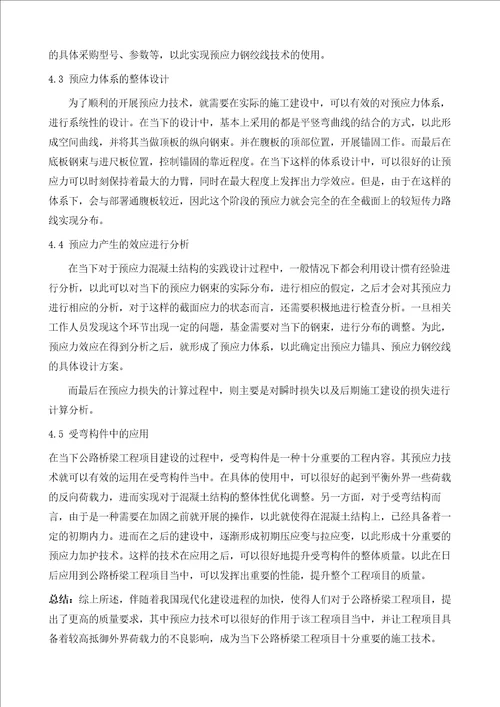 的具体采购型号、参数等，以此实现预应力钢绞线技术的使用。

4.3 预应力体系的整体设计

为了顺利的开展预应力技术，就需要在实际的施工建设中，可以有效的对预应力体系，进行系统性的设计。在当下的设计中，基本上采用的都是平竖弯曲线的结合的方式，以此形成空间曲线，并将其当做顶板的纵向钢束。并在腹板的顶部位置，开展锚固工作。而最后在底板钢束与进尺板位置，控制锚固的靠近程度。在当下这样的体系设计中，可以很好的让预应力可以时刻保持着最大的力臂，同时在最大程度上发挥出力学效应。但是，由于在这样的体系下，会与部署通腹板较近，因此这个阶段的预应力就会完全的在全截面上的较短传力路线实现分布。

4.4 预应力产生的效应进行分析

在当下对于预应力混凝土结构的实践设计过程中，一般情况下都会利用设计惯有经验进行分析，以此可以对当下的预应力钢束的实际分布，进行相应的假定，之后才会对其预应力进行相应的分析，对于这样的截面应力的状态而言，还需要积极地进行检查分析。一旦相关工作人员发现这个环节出现一定的问题，基金需要对当下的钢束，进行分布的调整。为此，预应力效应在得到分析之后，就形成了预应力体系，以此确定出预应力锚具、预应力钢绞线的具体设计方案。

而最后在预应力损失的计算过程中，则主要是对瞬时损失以及后期施工建设的损失进行计算分析。

4.5 受弯构件中的应用

在当下公路桥梁工程项目建设的过程中，受弯构件是一种十分重要的工程内容。其预应力技术就可以有效的运用在受弯构件当中。在具体的使用中，可以很好的起到平衡外界一些荷载的反向荷载力，进而实现对于混凝土结构的整体性优化调整。另一方面，对于受弯结构而言，由于是一种需要在加固之前就开展的操作，以此就使得在混凝土结构上，已经具备着一定的初期内力。进而在之后的建设中，逐渐形成初期压应变与拉应变，以此形成十分重要的预应力加护技术。这样的技术在应用之后，可以很好地提升受弯构件的整体质量。以此在日后应用到公路桥梁工程项目当中，可以发挥出重要的性能，提升整个工程项目的质量。

总结：综上所述，伴随着我国现代化建设进程的加快，使得人们对于公路桥梁工程项目，提出了更高的质量要求，其中预应力技术可以很好的作用于该工程项目当中，并让工程项目具备着较高抵御外界荷载力的不良影响，成为当下公路桥梁工程项目十分重要的施工技术。